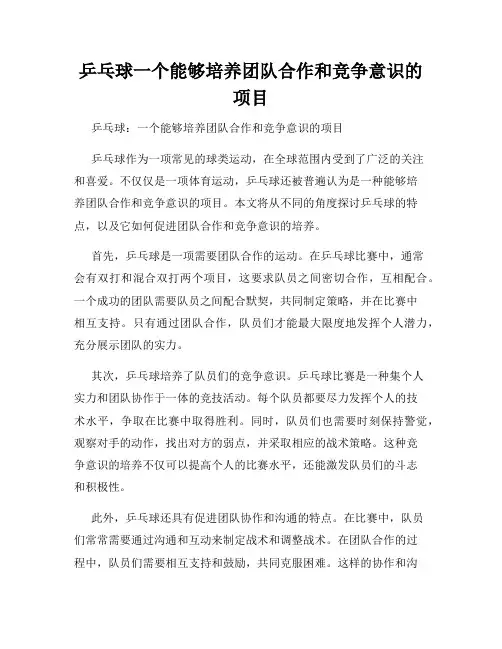 乒乓球一个能够培养团队合作和竞争意识的项目

乒乓球：一个能够培养团队合作和竞争意识的项目

乒乓球作为一项常见的球类运动，在全球范围内受到了广泛的关注和喜爱。不仅仅是一项体育运动，乒乓球还被普遍认为是一种能够培养团队合作和竞争意识的项目。本文将从不同的角度探讨乒乓球的特点，以及它如何促进团队合作和竞争意识的培养。

首先，乒乓球是一项需要团队合作的运动。在乒乓球比赛中，通常会有双打和混合双打两个项目，这要求队员之间密切合作，互相配合。一个成功的团队需要队员之间配合默契，共同制定策略，并在比赛中相互支持。只有通过团队合作，队员们才能最大限度地发挥个人潜力，充分展示团队的实力。

其次，乒乓球培养了队员们的竞争意识。乒乓球比赛是一种集个人实力和团队协作于一体的竞技活动。每个队员都要尽力发挥个人的技术水平，争取在比赛中取得胜利。同时，队员们也需要时刻保持警觉，观察对手的动作，找出对方的弱点，并采取相应的战术策略。这种竞争意识的培养不仅可以提高个人的比赛水平，还能激发队员们的斗志和积极性。

此外，乒乓球还具有促进团队协作和沟通的特点。在比赛中，队员们常常需要通过沟通和互动来制定战术和调整战术。在团队合作的过程中，队员们需要相互支持和鼓励，共同克服困难。这样的协作和沟